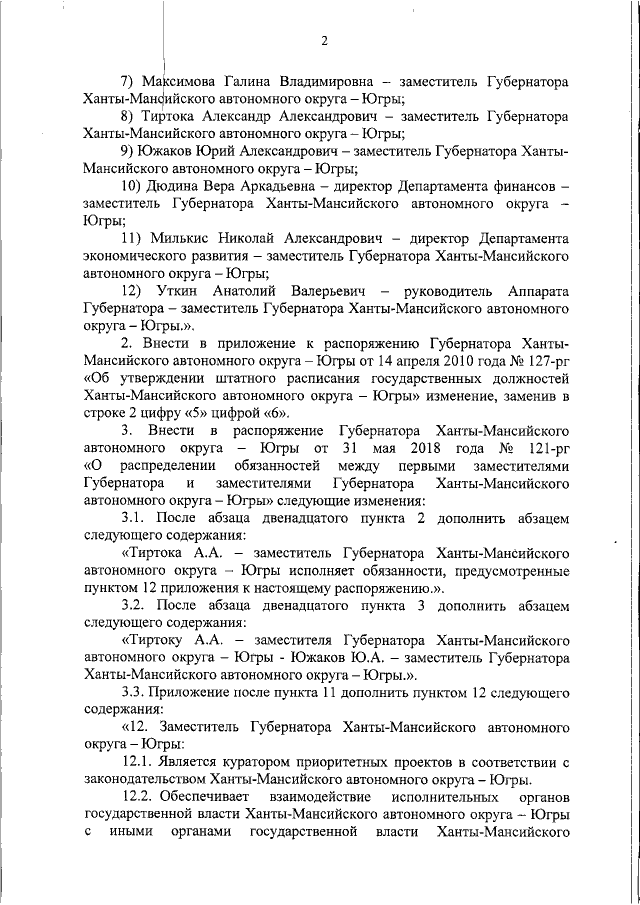 2

7) Максимова Галина Владимировна – заместитель Губернатора Ханты-Мансийского автономного округа – Югры;

8) Тиртока Александр Александрович – заместитель Губернатора Ханты-Мансийского автономного округа – Югры;

9) Южаков Юрий Александрович – заместитель Губернатора Ханты-Мансийского автономного округа – Югры;

10) Дюдина Вера Аркадьевна – директор Департамента финансов – заместитель Губернатора Ханты-Мансийского автономного округа – Югры;

11) Милькис Николай Александрович – директор Департамента экономического развития – заместитель Губернатора Ханты-Мансийского автономного округа – Югры;

12) Уткин Анатолий Валерьевич – руководитель Аппарата Губернатора – заместитель Губернатора Ханты-Мансийского автономного округа – Югры.».

2. Внести в приложение к распоряжению Губернатора Ханты-Мансийского автономного округа – Югры от 14 апреля 2010 года № 127-рг «Об утверждении штатного расписания государственных должностей Ханты-Мансийского автономного округа – Югры» изменение, заменив в строке 2 цифру «5» цифрой «6».

3. Внести в распоряжение Губернатора Ханты-Мансийского автономного округа – Югры от 31 мая 2018 года № 121-рг «О распределении обязанностей между первыми заместителями Губернатора и заместителями Губернатора Ханты-Мансийского автономного округа – Югры» следующие изменения:

3.1. После абзаца двенадцатого пункта 2 дополнить абзацем следующего содержания:

«Тиртока А.А. – заместитель Губернатора Ханты-Мансийского автономного округа – Югры исполняет обязанности, предусмотренные пунктом 12 приложения к настоящему распоряжению.».

3.2. После абзаца двенадцатого пункта 3 дополнить абзацем следующего содержания:

«Тиртоку А.А. – заместителя Губернатора Ханты-Мансийского автономного округа – Югры - Южаков Ю.А. – заместитель Губернатора Ханты-Мансийского автономного округа – Югры.».

3.3. Приложение после пункта 11 дополнить пунктом 12 следующего содержания:

«12. Заместитель Губернатора Ханты-Мансийского автономного округа – Югры:

12.1. Является куратором приоритетных проектов в соответствии с законодательством Ханты-Мансийского автономного округа – Югры.

12.2. Обеспечивает взаимодействие исполнительных органов государственной власти Ханты-Мансийского автономного округа – Югры с иными органами государственной власти Ханты-Мансийского